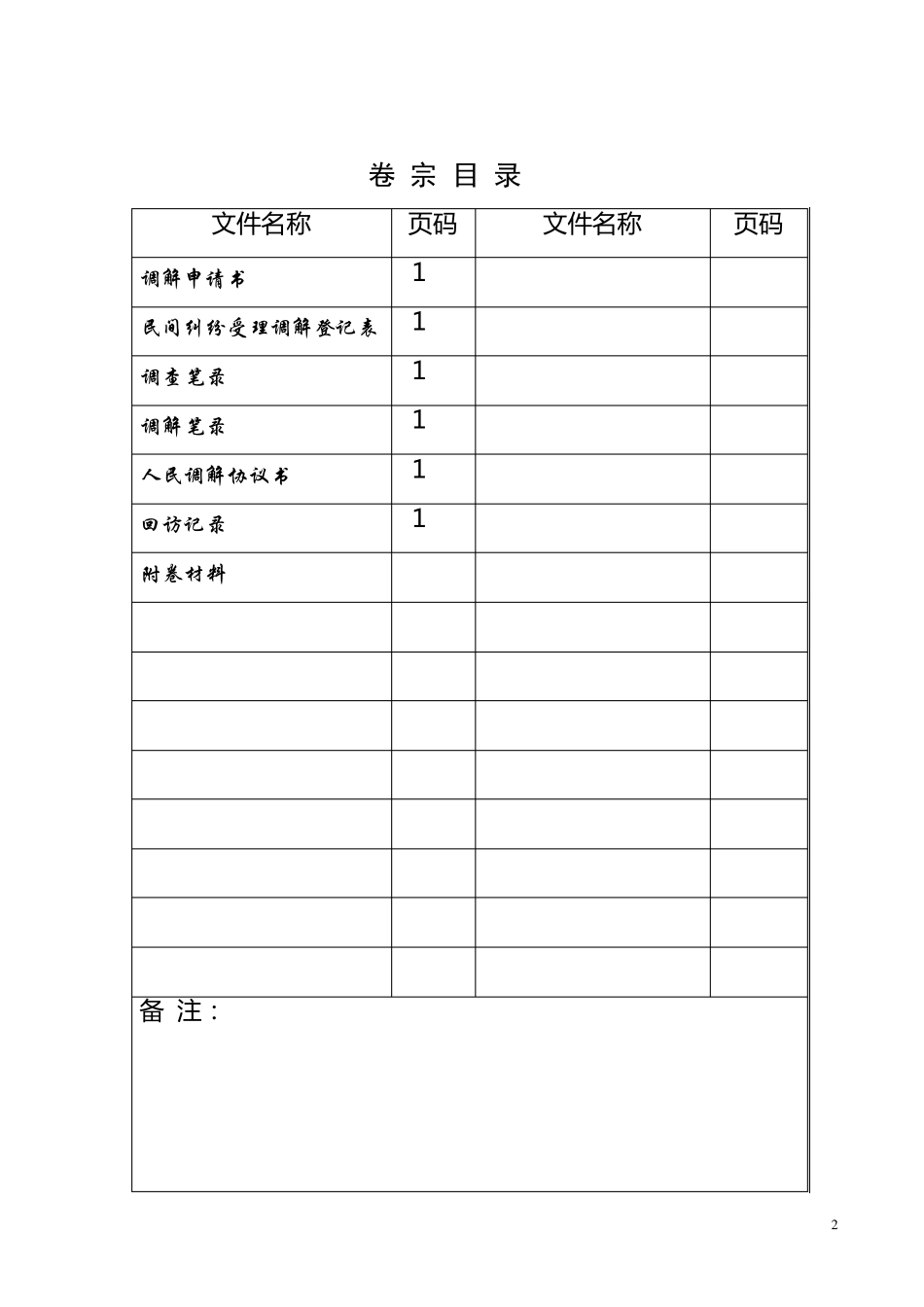 卷 宗 目 录

| 文件名称 | 页码 | 文件名称 | 页码 |
|---|---|---|---|
| 调解申请书 | 1 | | |
| 民间纠纷受理调解登记表 | 1 | | |
| 调查笔录 | 1 | | |
| 调解笔录 | 1 | | |
| 人民调解协议书 | 1 | | |
| 回访记录 | 1 | | |
| 附卷材料 | | | |
| | | | |
| | | | |
| | | | |
| | | | |
| | | | |
| | | | |
| | | | |
| | | | |

备 注：

2